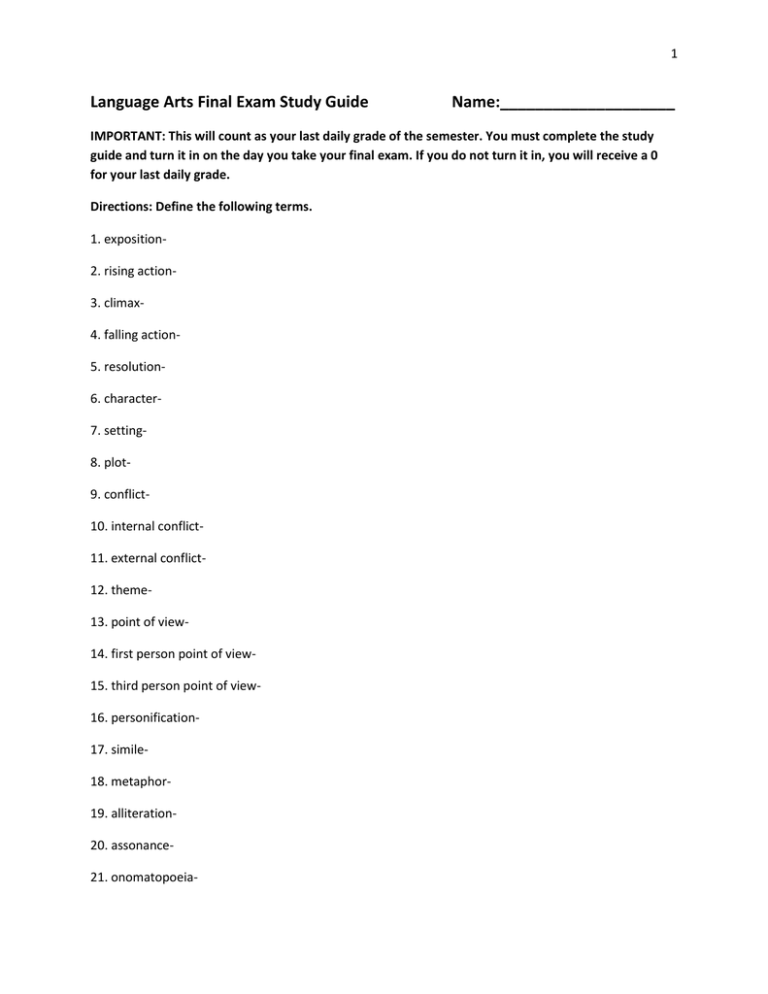 1

Language Arts Final Exam Study Guide Name:____

IMPORTANT: This will count as your last daily grade of the semester. You must complete the study guide and turn it in on the day you take your final exam. If you do not turn it in, you will receive a 0 for your last daily grade.

Directions: Define the following terms.

1. exposition-

2. rising action-

3. climax-

4. falling action-

5. resolution-

6. character-

7. setting-

8. plot-

9. conflict-

10. internal conflict-

11. external conflict-

12. theme-

13. point of view-

14. first person point of view-

15. third person point of view-

16. personification-

17. simile-

18. metaphor-

19. alliteration-

20. assonance-

21. onomatopoeia-